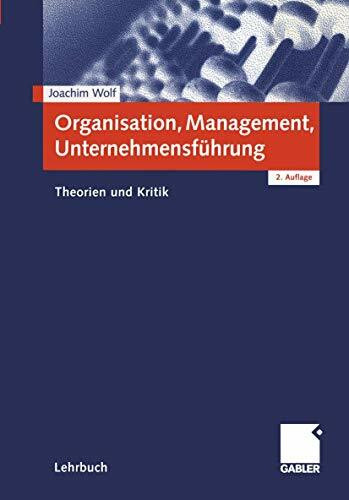 Joachim Wolf

Organisation, Management, Unternehmensführung

2. Auflage

Theorien und Kritik

Lehrbuch

GABLER